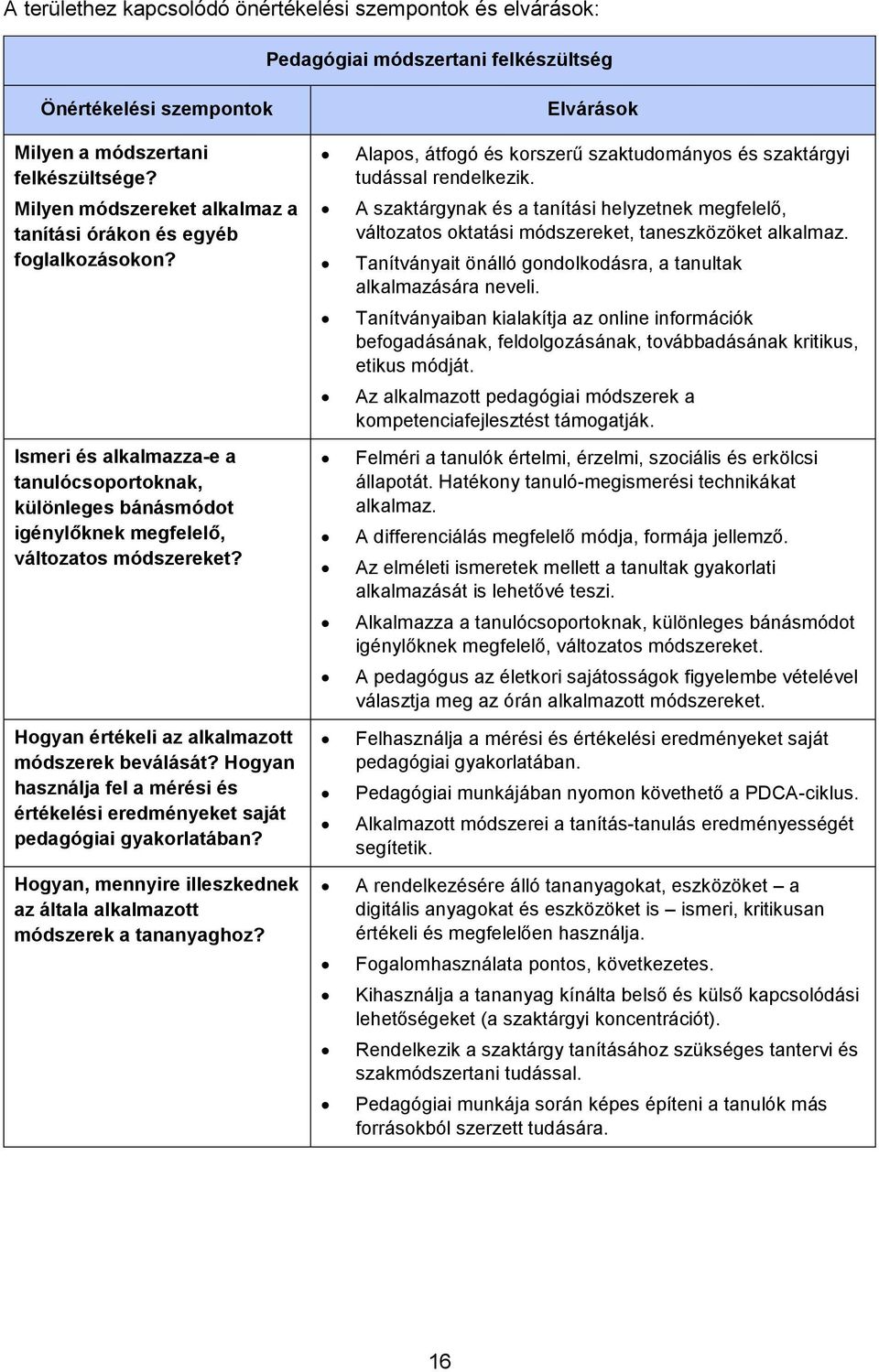 A területhez kapcsolódó önértékelési szempontok és elvárások:

| Pedagógiai módszertani felkészültség | |
|---|---|
| Önértékelési szempontok | Elvárások |
| Milyen a módszertani felkészültsége? Milyen módszereket alkalmaz a tanítási órákon és egyéb foglalkozásokon? | • Alapos, átfogó és korszerű szaktudományos és szaktárgyi tudással rendelkezik. • A szaktárgynak és a tanítási helyzetnek megfelelő, változatos oktatási módszereket, taneszközöket alkalmaz. • Tanítványait önálló gondolkodásra, a tanultak alkalmazására neveli. • Tanítványaiban kialakítja az online információk befogadásának, feldolgozásának, továbbadásának kritikus, etikus módját. • Az alkalmazott pedagógiai módszerek a kompetenciafejlesztést támogatják. |
| Ismeri és alkalmazza-e a tanulócsoportoknak, különleges bánásmódot igénylőknek megfelelő, változatos módszereket? | • Felméri a tanulók értelmi, érzelmi, szociális és erkölcsi állapotát. Hatékony tanuló-megismerési technikákat alkalmaz. • A differenciálás megfelelő módja, formája jellemző. • Az elméleti ismeretek mellett a tanultak gyakorlati alkalmazását is lehetővé teszi. • Alkalmazza a tanulócsoportoknak, különleges bánásmódot igénylőknek megfelelő, változatos módszereket. • A pedagógus az életkori sajátosságok figyelembe vételével választja meg az órán alkalmazott módszereket. |
| Hogyan értékeli az alkalmazott módszerek beválását? Hogyan használja fel a mérési és értékelési eredményeket saját pedagógiai gyakorlatában? | • Felhasználja a mérési és értékelési eredményeket saját pedagógiai gyakorlatában. • Pedagógiai munkájában nyomon követhető a PDCA-ciklus. • Alkalmazott módszerei a tanítás-tanulás eredményességét segítetik. |
| Hogyan, mennyire illeszkednek az általa alkalmazott módszerek a tananyaghoz? | • A rendelkezésére álló tananyagokat, eszközöket – a digitális anyagokat és eszközöket is – ismeri, kritikusan értékeli és megfelelően használja. • Fogalomhasználata pontos, következetes. • Kihasználja a tananyag kínálta belső és külső kapcsolódási lehetőségeket (a szaktárgyi koncentrációt). • Rendelkezik a szaktárgy tanításához szükséges tantervi és szakmódszertani tudással. • Pedagógiai munkája során képes építeni a tanulók más forrásokból szerzett tudására. |

16